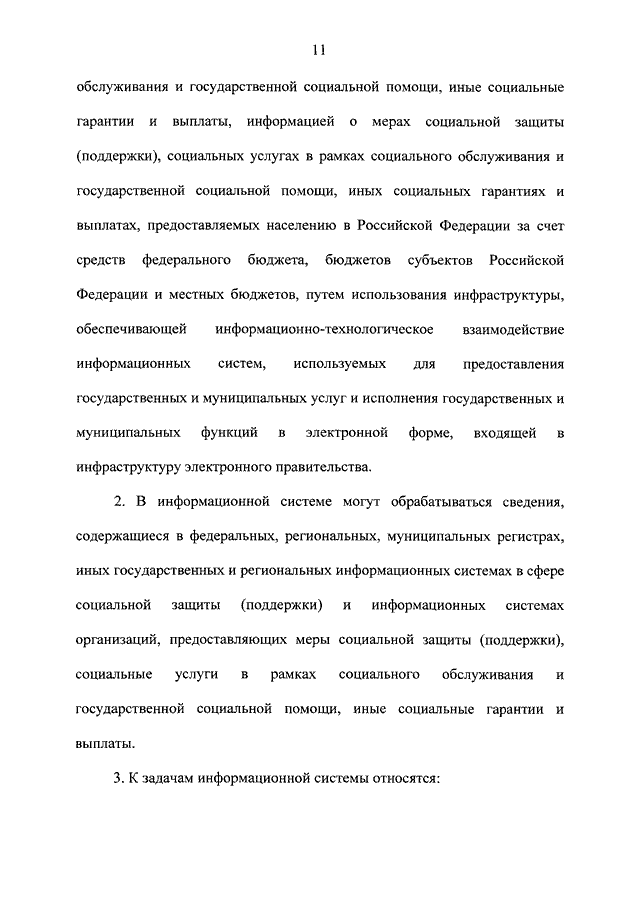 11

обслуживания и государственной социальной помощи, иные социальные гарантии и выплаты, информацией о мерах социальной защиты (поддержки), социальных услугах в рамках социального обслуживания и государственной социальной помощи, иных социальных гарантиях и выплатах, предоставляемых населению в Российской Федерации за счет средств федерального бюджета, бюджетов субъектов Российской Федерации и местных бюджетов, путем использования инфраструктуры, обеспечивающей информационно-технологическое взаимодействие информационных систем, используемых для предоставления государственных и муниципальных услуг и исполнения государственных и муниципальных функций в электронной форме, входящей в инфраструктуру электронного правительства.

2. В информационной системе могут обрабатываться сведения, содержащиеся в федеральных, региональных, муниципальных регистрах, иных государственных и региональных информационных системах в сфере социальной защиты (поддержки) и информационных системах организаций, предоставляющих меры социальной защиты (поддержки), социальные услуги в рамках социального обслуживания и государственной социальной помощи, иные социальные гарантии и выплаты.

3. К задачам информационной системы относятся: